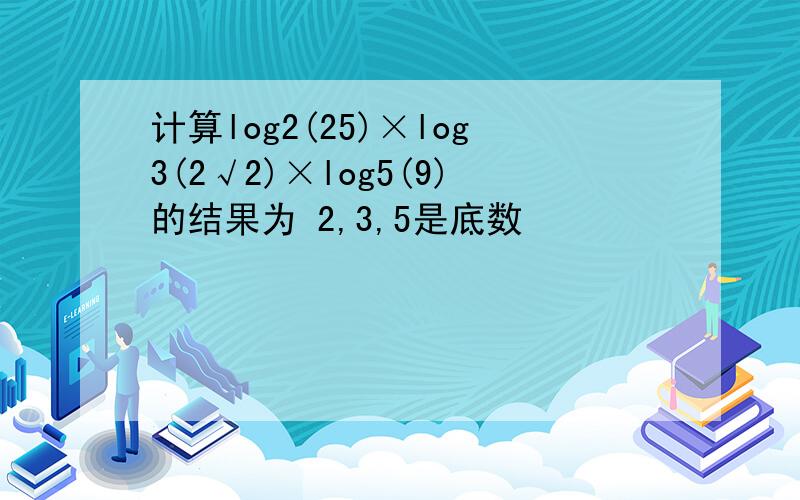 计算log2(25)×log3(2√2)×log5(9)的结果为 2,3,5是底数

E-LEARNING